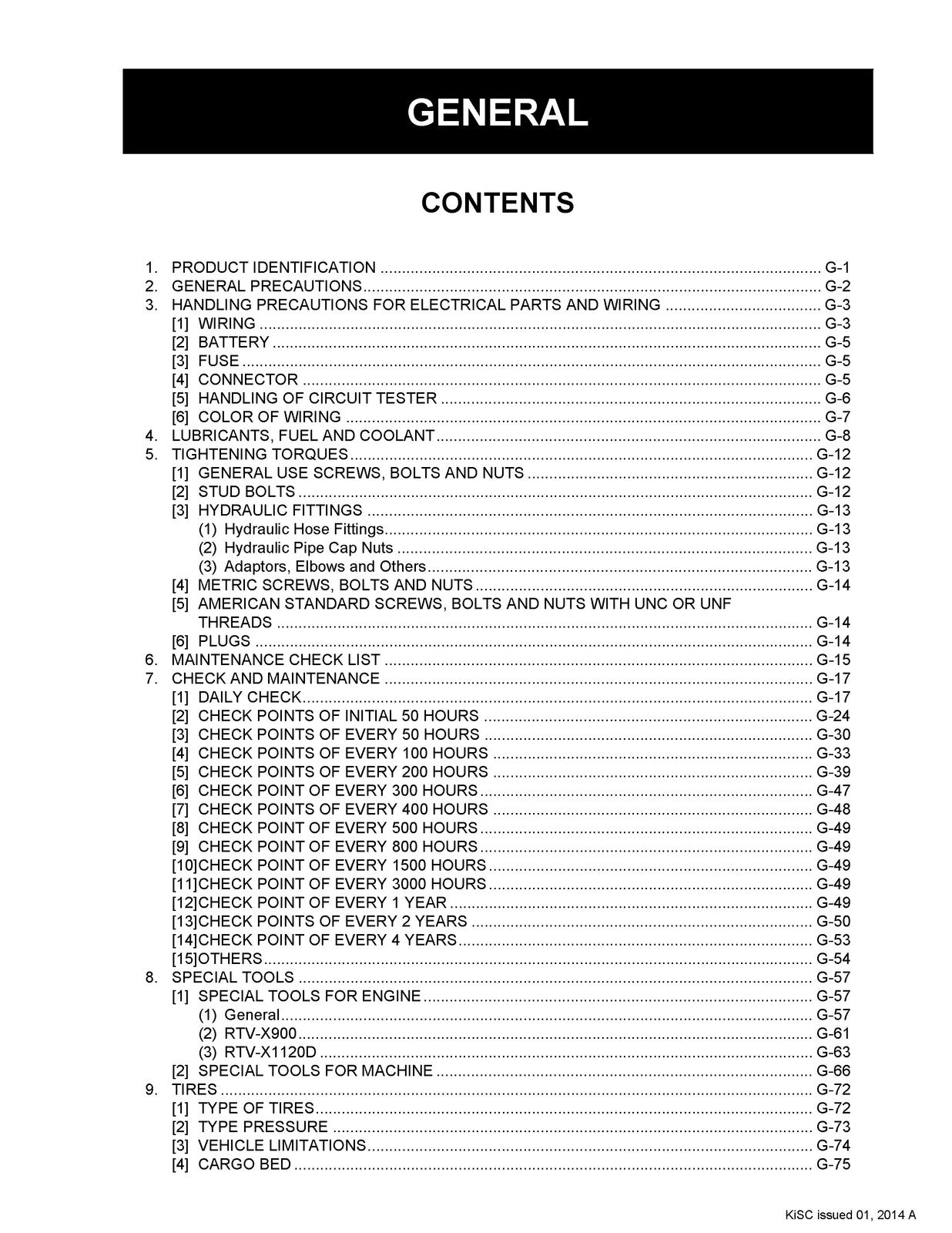 GENERAL

CONTENTS

1. PRODUCT IDENTIFICATION G-1
2. GENERAL PRECAUTIONS G-2
3. HANDLING PRECAUTIONS FOR ELECTRICAL PARTS AND WIRING G-3
[1] WIRING G-3
[2] BATTERY G-5
[3] FUSE G-5
[4] CONNECTOR G-5
[5] HANDLING OF CIRCUIT TESTER G-6
[6] COLOR OF WIRING G-7
4. LUBRICANTS, FUEL AND COOLANT G-8
5. TIGHTENING TORQUES G-12
[1] GENERAL USE SCREWS, BOLTS AND NUTS G-12
[2] STUD BOLTS G-12
[3] HYDRAULIC FITTINGS G-13
(1) Hydraulic Hose Fittings G-13
(2) Hydraulic Pipe Cap Nuts G-13
(3) Adaptors, Elbows and Others G-13
[4] METRIC SCREWS, BOLTS AND NUTS G-14
[5] AMERICAN STANDARD SCREWS, BOLTS AND NUTS WITH UNC OR UNF THREADS G-14
[6] PLUGS G-14
6. MAINTENANCE CHECK LIST G-15
7. CHECK AND MAINTENANCE G-17
[1] DAILY CHECK G-17
[2] CHECK POINTS OF INITIAL 50 HOURS G-24
[3] CHECK POINTS OF EVERY 50 HOURS G-30
[4] CHECK POINTS OF EVERY 100 HOURS G-33
[5] CHECK POINTS OF EVERY 200 HOURS G-39
[6] CHECK POINT OF EVERY 300 HOURS G-47
[7] CHECK POINTS OF EVERY 400 HOURS G-48
[8] CHECK POINT OF EVERY 500 HOURS G-49
[9] CHECK POINT OF EVERY 800 HOURS G-49
[10]CHECK POINT OF EVERY 1500 HOURS G-49
[11]CHECK POINT OF EVERY 3000 HOURS G-49
[12]CHECK POINT OF EVERY 1 YEAR G-49
[13]CHECK POINTS OF EVERY 2 YEARS G-50
[14]CHECK POINT OF EVERY 4 YEARS G-53
[15]OTHERS G-54
8. SPECIAL TOOLS G-57
[1] SPECIAL TOOLS FOR ENGINE G-57
(1) General G-57
(2) RTV-X900 G-61
(3) RTV-X1120D G-63
[2] SPECIAL TOOLS FOR MACHINE G-66
9. TIRES G-72
[1] TYPE OF TIRES G-72
[2] TYPE PRESSURE G-73
[3] VEHICLE LIMITATIONS G-74
[4] CARGO BED G-75

KiSC issued 01, 2014 A